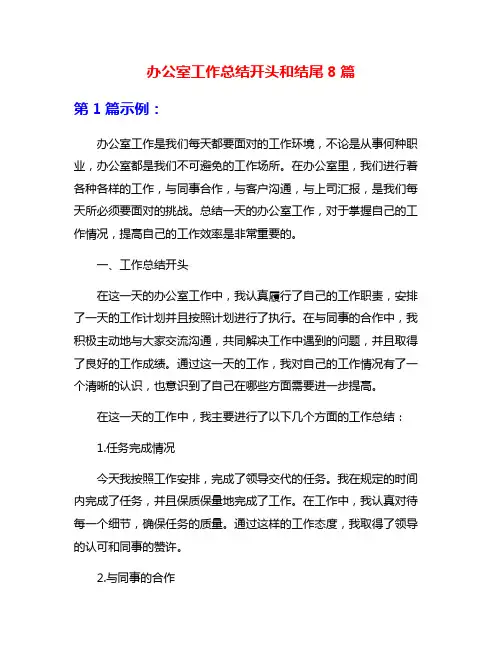 办公室工作总结开头和结尾 8 篇

第 1 篇示例：

办公室工作是我们每天都要面对的工作环境，不论是从事何种职业，办公室都是我们不可避免的工作场所。在办公室里，我们进行着各种各样的工作，与同事合作，与客户沟通，与上司汇报，是我们每天所必须要面对的挑战。总结一天的办公室工作，对于掌握自己的工作情况，提高自己的工作效率是非常重要的。

一、工作总结开头

在这一天的办公室工作中，我认真履行了自己的工作职责，安排了一天的工作计划并且按照计划进行了执行。在与同事的合作中，我积极主动地与大家交流沟通，共同解决工作中遇到的问题，并且取得了良好的工作成绩。通过这一天的工作，我对自己的工作情况有了一个清晰的认识，也意识到了自己在哪些方面需要进一步提高。

在这一天的工作中，我主要进行了以下几个方面的工作总结：

1.任务完成情况

今天我按照工作安排，完成了领导交代的任务。我在规定的时间内完成了任务，并且保质保量地完成了工作。在工作中，我认真对待每一个细节，确保任务的质量。通过这样的工作态度，我取得了领导的认可和同事的赞许。

2.与同事的合作